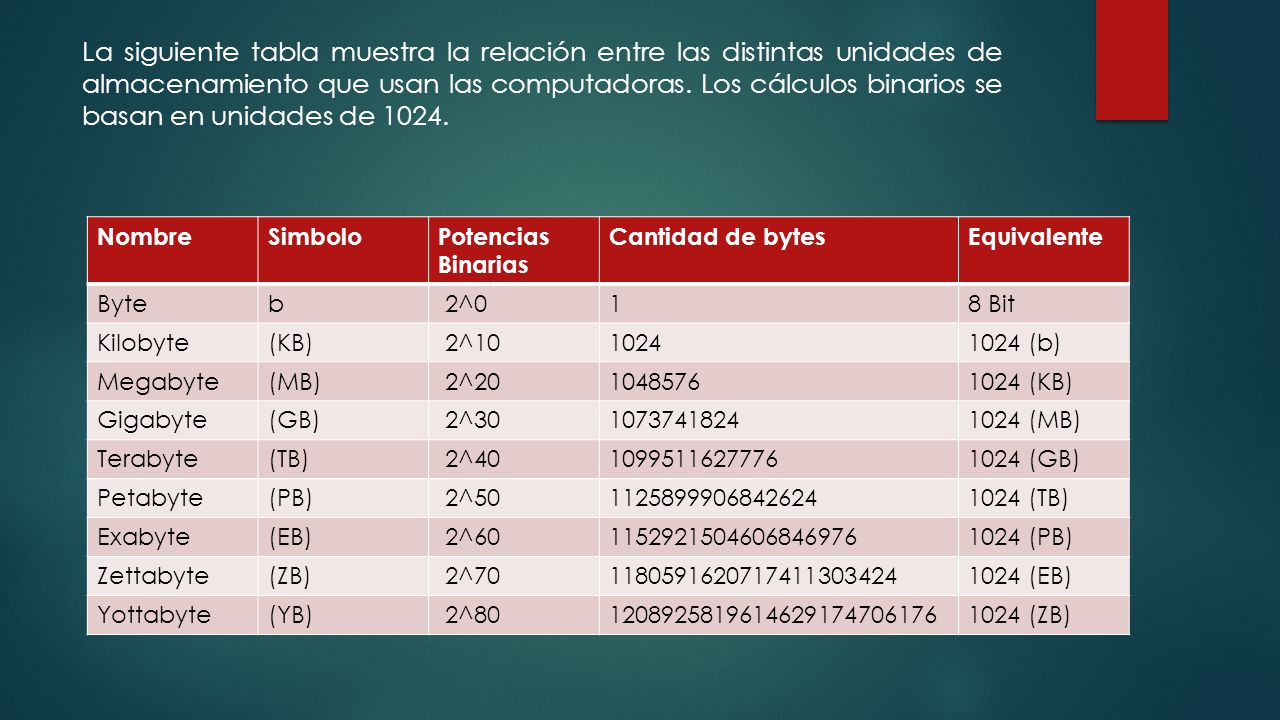 La siguiente tabla muestra la relación entre las distintas unidades de almacenamiento que usan las computadoras. Los cálculos binarios se basan en unidades de 1024.

| Nombre | Simbolo | Potencias Binarias | Cantidad de bytes | Equivalente |
|---|---|---|---|---|
| Byte | b | 2^0 | 1 | 8 Bit |
| Kilobyte | (KB) | 2^10 | 1024 | 1024 (b) |
| Megabyte | (MB) | 2^20 | 1048576 | 1024 (KB) |
| Gigabyte | (GB) | 2^30 | 1073741824 | 1024 (MB) |
| Terabyte | (TB) | 2^40 | 1099511627776 | 1024 (GB) |
| Petabyte | (PB) | 2^50 | 1125899906842624 | 1024 (TB) |
| Exabyte | (EB) | 2^60 | 1152921504606846976 | 1024 (PB) |
| Zettabyte | (ZB) | 2^70 | 1180591620717411303424 | 1024 (EB) |
| Yottabyte | (YB) | 2^80 | 1208925819614629174706176 | 1024 (ZB) |